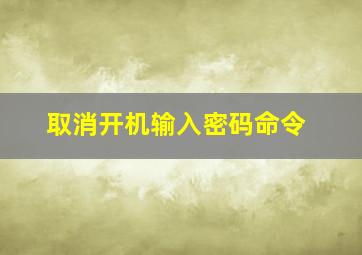 取消开机输入密码命令